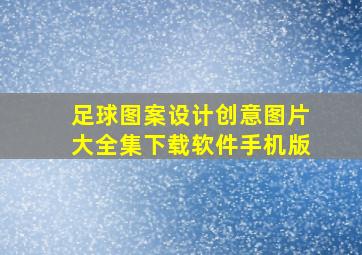 足球图案设计创意图片大全集下载软件手机版